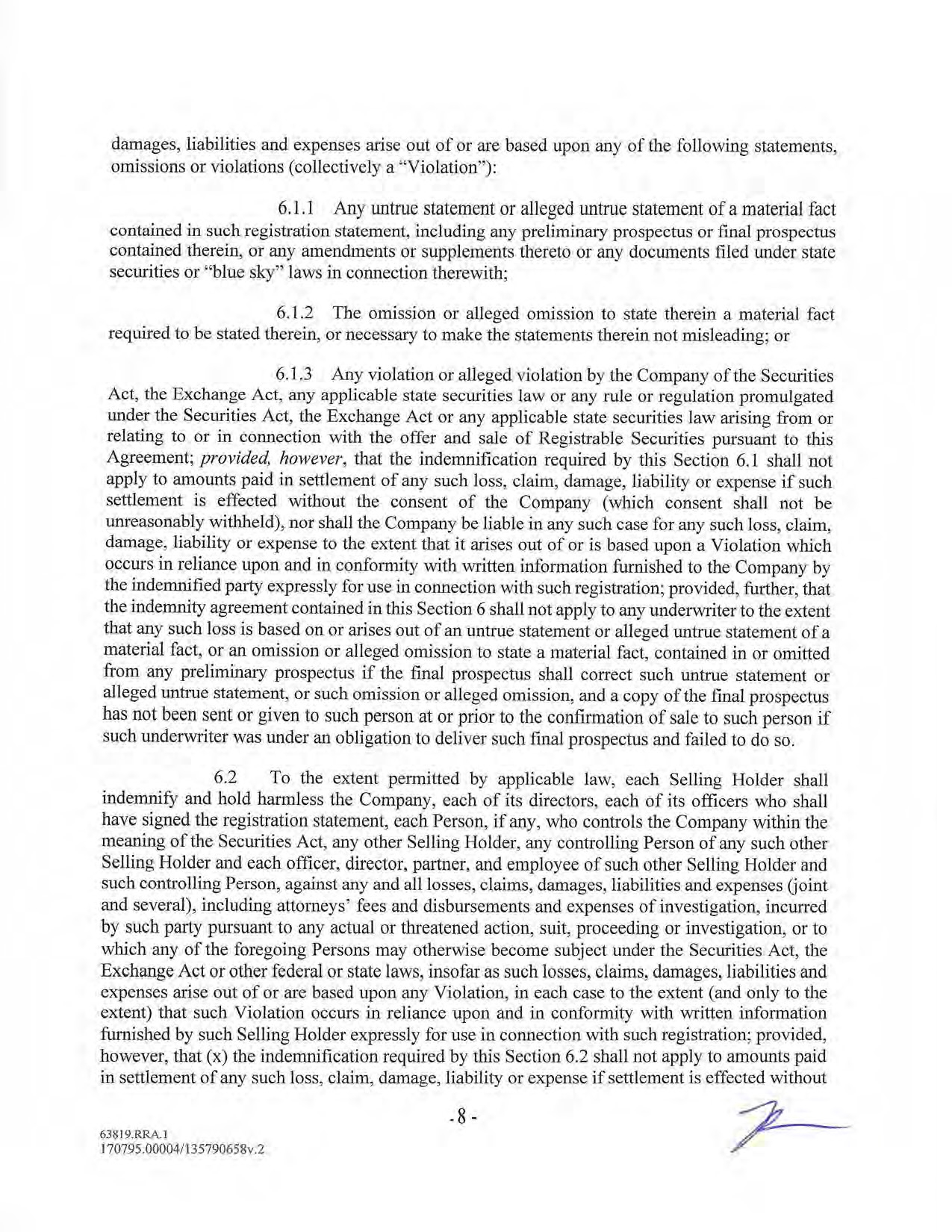 damages, liabilities and expenses arise out of or are based upon any of the following statements, omissions or violations (collectively a "Violation"):

6.1.1 Any untrue statement or alleged untrue statement of a material fact contained in such registration statement, including any preliminary prospectus or final prospectus contained therein, or any amendments or supplements thereto or any documents filed under state securities or "blue sky" laws in connection therewith;

6.1.2 The omission or alleged omission to state therein a material fact required to be stated therein, or necessary to make the statements therein not misleading; or

6.1.3 Any violation or alleged violation by the Company of the Securities Act, the Exchange Act, any applicable state securities law or any rule or regulation promulgated under the Securities Act, the Exchange Act or any applicable state securities law arising from or relating to or in connection with the offer and sale of Registrable Securities pursuant to this Agreement; provided, however, that the indemnification required by this Section 6.1 shall not apply to amounts paid in settlement of any such loss, claim, damage, liability or expense if such settlement is effected without the consent of the Company (which consent shall not be unreasonably withheld), nor shall the Company be liable in any such case for any such loss, claim, damage, liability or expense to the extent that it arises out of or is based upon a Violation which occurs in reliance upon and in conformity with written information furnished to the Company by the indemnified party expressly for use in connection with such registration; provided, further, that the indemnity agreement contained in this Section 6 shall not apply to any underwriter to the extent that any such loss is based on or arises out of an untrue statement or alleged untrue statement of a material fact, or an omission or alleged omission to state a material fact, contained in or omitted from any preliminary prospectus if the final prospectus shall correct such untrue statement or alleged untrue statement, or such omission or alleged omission, and a copy of the final prospectus has not been sent or given to such person at or prior to the confirmation of sale to such person if such underwriter was under an obligation to deliver such final prospectus and failed to do so.

6.2 To the extent permitted by applicable law, each Selling Holder shall indemnify and hold harmless the Company, each of its directors, each of its officers who shall have signed the registration statement, each Person, if any, who controls the Company within the meaning of the Securities Act, any other Selling Holder, any controlling Person of any such other Selling Holder and each officer, director, partner, and employee of such other Selling Holder and such controlling Person, against any and all losses, claims, damages, liabilities and expenses (joint and several), including attorneys' fees and disbursements and expenses of investigation, incurred by such party pursuant to any actual or threatened action, suit, proceeding or investigation, or to which any of the foregoing Persons may otherwise become subject under the Securities Act, the Exchange Act or other federal or state laws, insofar as such losses, claims, damages, liabilities and expenses arise out of or are based upon any Violation, in each case to the extent (and only to the extent) that such Violation occurs in reliance upon and in conformity with written information furnished by such Selling Holder expressly for use in connection with such registration; provided, however, that (x) the indemnification required by this Section 6.2 shall not apply to amounts paid in settlement of any such loss, claim, damage, liability or expense if settlement is effected without

- 8 -

63819.RRA.1
170795.00004/135790658v.2